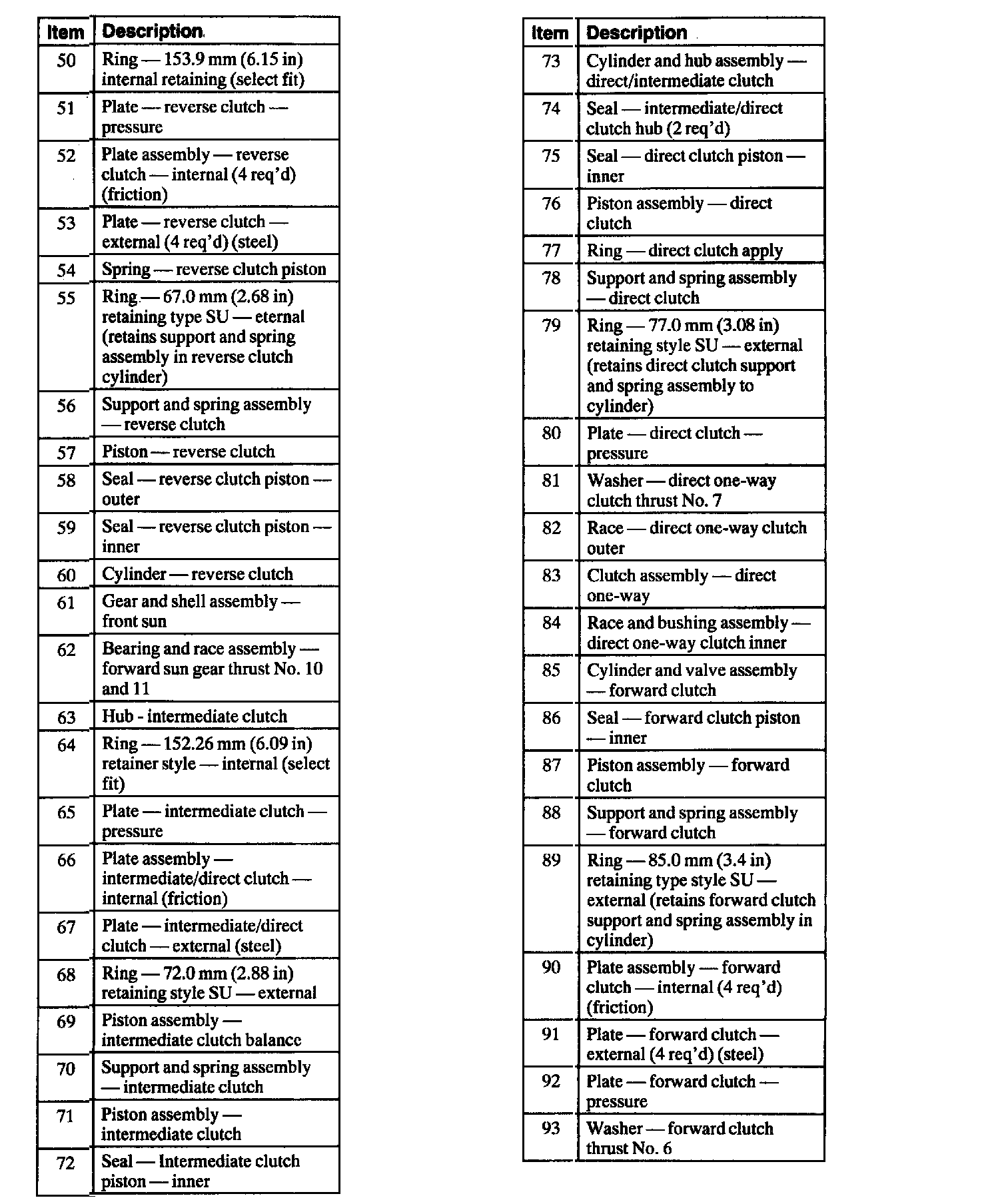 | Item | Description |
|---|---|
| 50 | Ring — 153.9 mm (6.15 in) internal retaining (select fit) |
| 51 | Plate — reverse clutch — pressure |
| 52 | Plate assembly — reverse clutch — internal (4 req'd) (friction) |
| 53 | Plate — reverse clutch — external (4 req'd) (steel) |
| 54 | Spring — reverse clutch piston |
| 55 | Ring — 67.0 mm (2.68 in) retaining type SU — eternal (retains support and spring assembly in reverse clutch cylinder) |
| 56 | Support and spring assembly — reverse clutch |
| 57 | Piston — reverse clutch |
| 58 | Seal — reverse clutch piston — outer |
| 59 | Seal — reverse clutch piston — inner |
| 60 | Cylinder — reverse clutch |
| 61 | Gear and shell assembly — front sun |
| 62 | Bearing and race assembly — forward sun gear thrust No. 10 and 11 |
| 63 | Hub - intermediate clutch |
| 64 | Ring — 152.26 mm (6.09 in) retainer style — internal (select fit) |
| 65 | Plate — intermediate clutch — pressure |
| 66 | Plate assembly — intermediate/direct clutch — internal (friction) |
| 67 | Plate — intermediate/direct clutch — external (steel) |
| 68 | Ring — 72.0 mm (2.88 in) retaining style SU — external |
| 69 | Piston assembly — intermediate clutch balance |
| 70 | Support and spring assembly — intermediate clutch |
| 71 | Piston assembly — intermediate clutch |
| 72 | Seal — Intermediate clutch piston — inner |

| Item | Description |
|---|---|
| 73 | Cylinder and hub assembly — direct/intermediate clutch |
| 74 | Seal — intermediate/direct clutch hub (2 req'd) |
| 75 | Seal — direct clutch piston — inner |
| 76 | Piston assembly — direct clutch |
| 77 | Ring — direct clutch apply |
| 78 | Support and spring assembly — direct clutch |
| 79 | Ring — 77.0 mm (3.08 in) retaining style SU — external (retains direct clutch support and spring assembly to cylinder) |
| 80 | Plate — direct clutch — pressure |
| 81 | Washer — direct one-way clutch thrust No. 7 |
| 82 | Race — direct one-way clutch outer |
| 83 | Clutch assembly — direct one-way |
| 84 | Race and bushing assembly — direct one-way clutch inner |
| 85 | Cylinder and valve assembly — forward clutch |
| 86 | Seal — forward clutch piston — inner |
| 87 | Piston assembly — forward clutch |
| 88 | Support and spring assembly — forward clutch |
| 89 | Ring — 85.0 mm (3.4 in) retaining type style SU — external (retains forward clutch support and spring assembly in cylinder) |
| 90 | Plate assembly — forward clutch — internal (4 req'd) (friction) |
| 91 | Plate — forward clutch — external (4 req'd) (steel) |
| 92 | Plate — forward clutch — pressure |
| 93 | Washer — forward clutch thrust No. 6 |